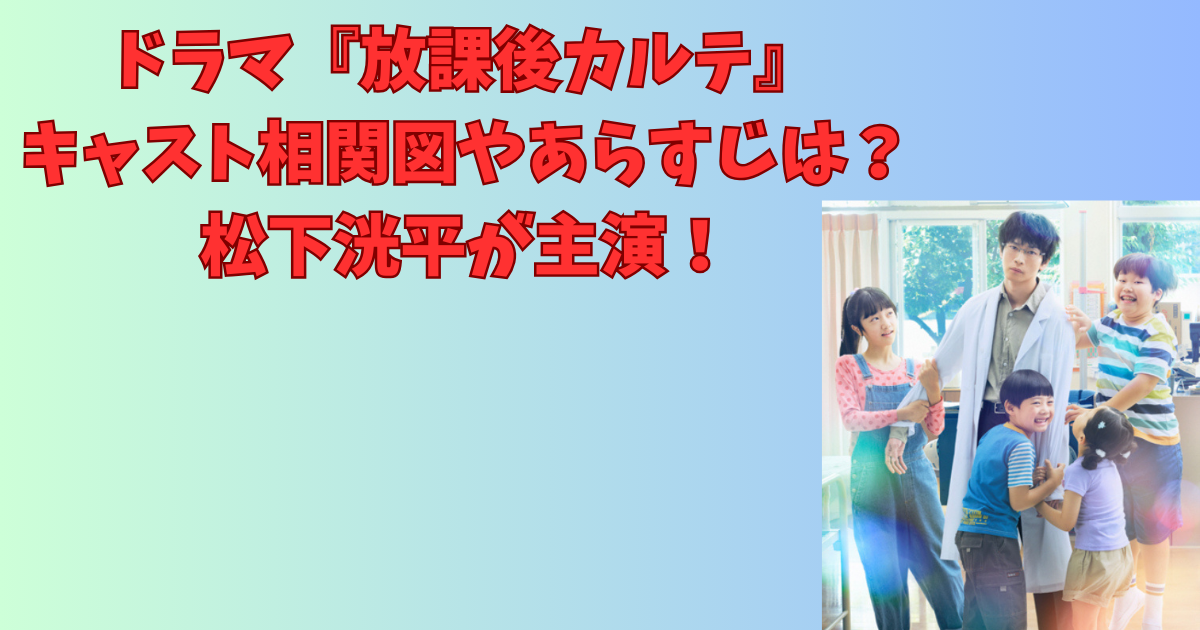 ドラマ『放課後カルテ』
キャスト相関図やあらすじは？
松下洸平が主演！